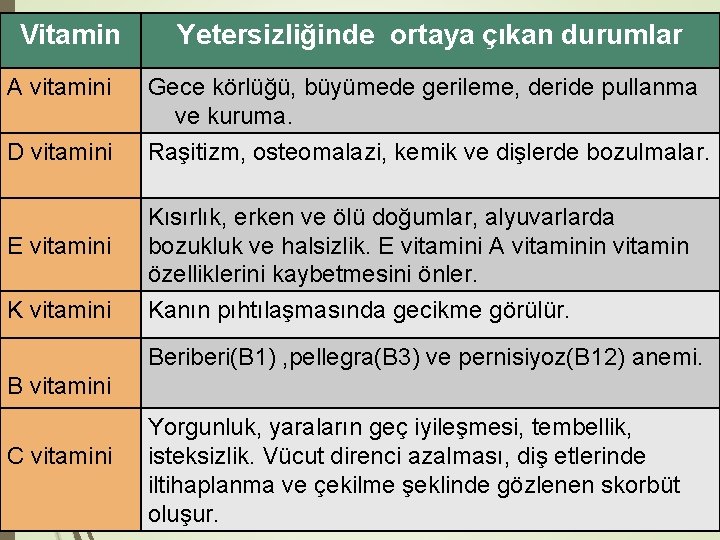 | Vitamin | Yetersizliğinde ortaya çıkan durumlar |
|---|---|
| A vitamini | Gece körlüğü, büyümede gerileme, deride pullanma ve kuruma. |
| D vitamini | Raşitizm, osteomalazi, kemik ve dişlerde bozulmalar. |
| E vitamini | Kısırlık, erken ve ölü doğumlar, alyuvarlarda bozukluk ve halsizlik. E vitamini A vitaminin vitamin özelliklerini kaybetmesini önler. |
| K vitamini | Kanın pıhtılaşmasında gecikme görülür. |
| B vitamini | Beriberi(B1) ,pellegra(B3) ve pernisiyoz(B12) anemi. |
| C vitamini | Yorgunluk, yaraların geç iyileşmesi, tembellik, isteksizlik. Vücut direnci azalması, diş etlerinde iltihaplanma ve çekilme şeklinde gözlenen skorbüt oluşur. |